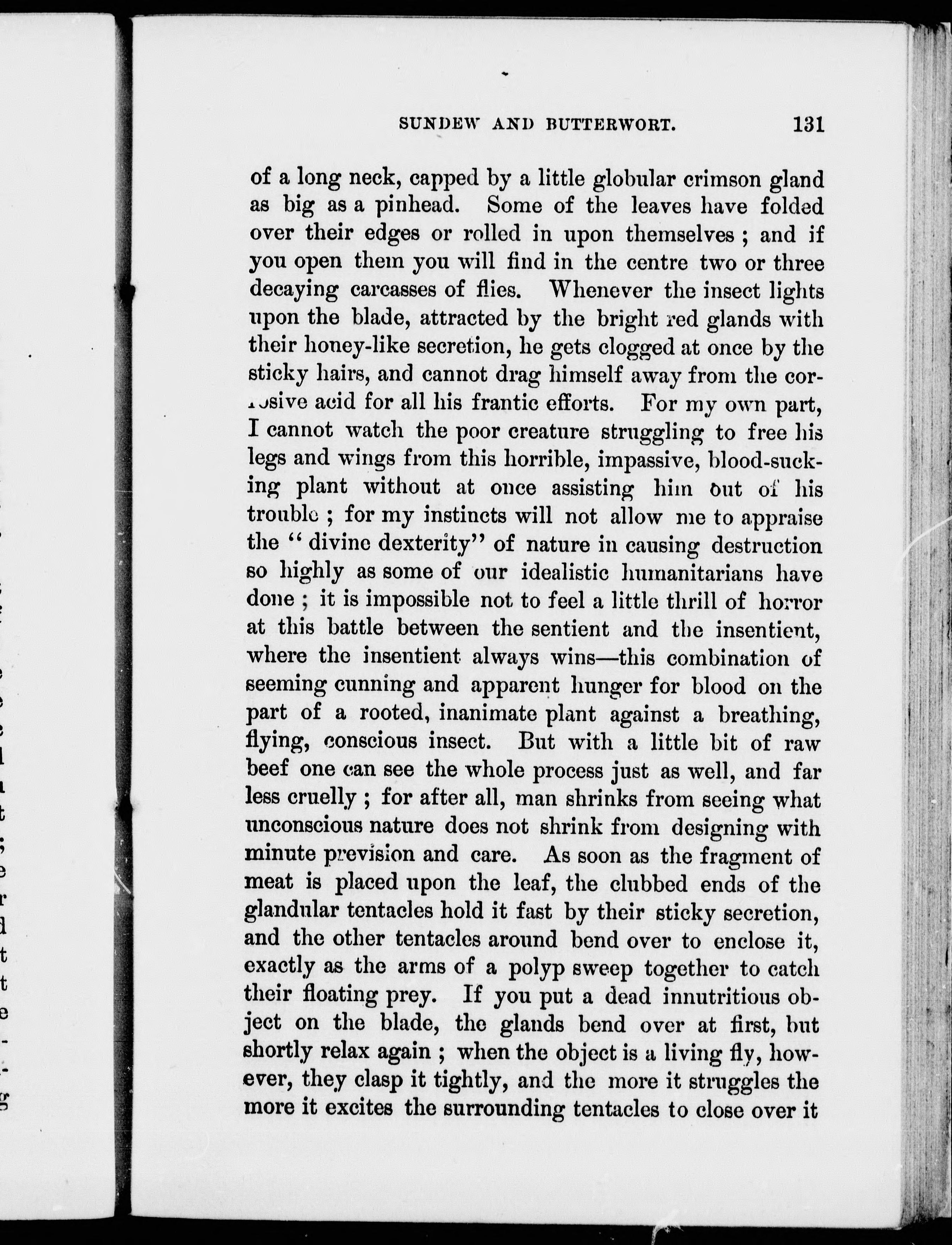 SUNDEW AND BUTTERWORT. 131

of a long neck, capped by a little globular crimson gland as big as a pinhead. Some of the leaves have folded over their edges or rolled in upon themselves; and if you open them you will find in the centre two or three decaying carcasses of flies. Whenever the insect lights upon the blade, attracted by the bright red glands with their honey-like secretion, he gets clogged at once by the sticky hairs, and cannot drag himself away from the corrosive acid for all his frantic efforts. For my own part, I cannot watch the poor creature struggling to free his legs and wings from this horrible, impassive, blood-sucking plant without at once assisting him out of his trouble; for my instincts will not allow me to appraise the "divine dexterity" of nature in causing destruction so highly as some of our idealistic humanitarians have done; it is impossible not to feel a little thrill of horror at this battle between the sentient and the insentient, where the insentient always wins—this combination of seeming cunning and apparent hunger for blood on the part of a rooted, inanimate plant against a breathing, flying, conscious insect. But with a little bit of raw beef one can see the whole process just as well, and far less cruelly; for after all, man shrinks from seeing what unconscious nature does not shrink from designing with minute prevision and care. As soon as the fragment of meat is placed upon the leaf, the clubbed ends of the glandular tentacles hold it fast by their sticky secretion, and the other tentacles around bend over to enclose it, exactly as the arms of a polyp sweep together to catch their floating prey. If you put a dead innutritious object on the blade, the glands bend over at first, but shortly relax again; when the object is a living fly, however, they clasp it tightly, and the more it struggles the more it excites the surrounding tentacles to close over it